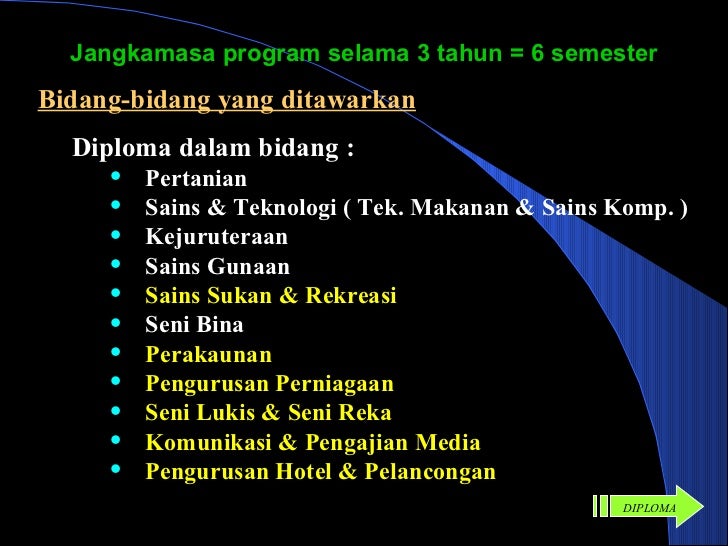 Jangkamasa program selama 3 tahun = 6 semester

Bidang-bidang yang ditawarkan

Diploma dalam bidang :

• Pertanian
• Sains & Teknologi ( Tek. Makanan & Sains Komp. )
• Kejuruteraan
• Sains Gunaan
• Sains Sukan & Rekreasi
• Seni Bina
• Perakaunan
• Pengurusan Perniagaan
• Seni Lukis & Seni Reka
• Komunikasi & Pengajian Media
• Pengurusan Hotel & Pelancongan

DIPLOMA